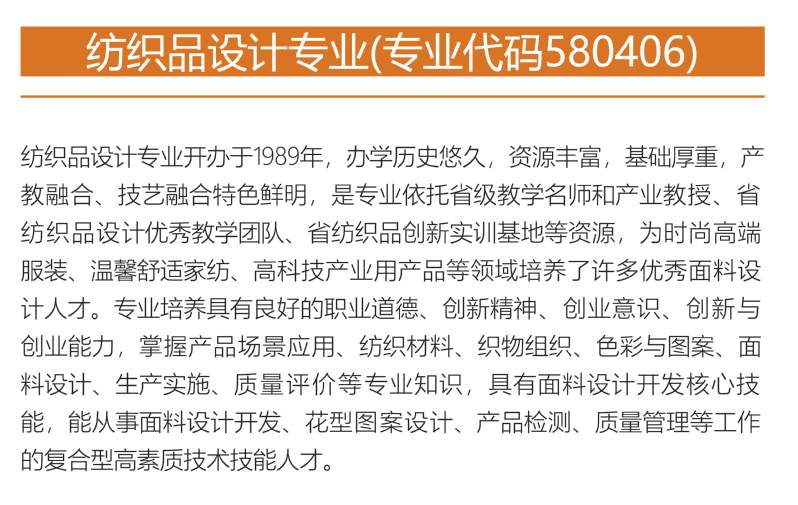 纺织品设计专业(专业代码580406)

纺织品设计专业开办于1989年，办学历史悠久，资源丰富，基础厚重，产教融合、技艺融合特色鲜明，是专业依托省级教学名师和产业教授、省纺织品设计优秀教学团队、省纺织品创新实训基地等资源，为时尚高端服装、温馨舒适家纺、高科技产业用产品等领域培养了许多优秀面料设计人才。专业培养具有良好的职业道德、创新精神、创业意识、创新与创业能力，掌握产品场景应用、纺织材料、织物组织、色彩与图案、面料设计、生产实施、质量评价等专业知识，具有面料设计开发核心技能，能从事面料设计开发、花型图案设计、产品检测、质量管理等工作的复合型高素质技术技能人才。